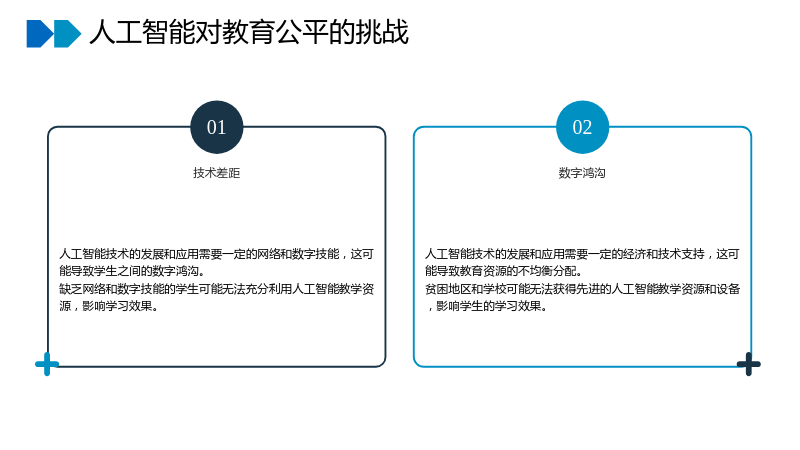 人工智能对教育公平的挑战

01

技术差距

人工智能技术的发展和应用需要一定的网络和数字技能，这可能导致学生之间的数字鸿沟。
缺乏网络和数字技能的学生可能无法充分利用人工智能教学资源，影响学习效果。

02

数字鸿沟

人工智能技术的发展和应用需要一定的经济和技术支持，这可能导致教育资源的不均衡分配。
贫困地区和学校可能无法获得先进的人工智能教学资源和设备，影响学生的学习效果。